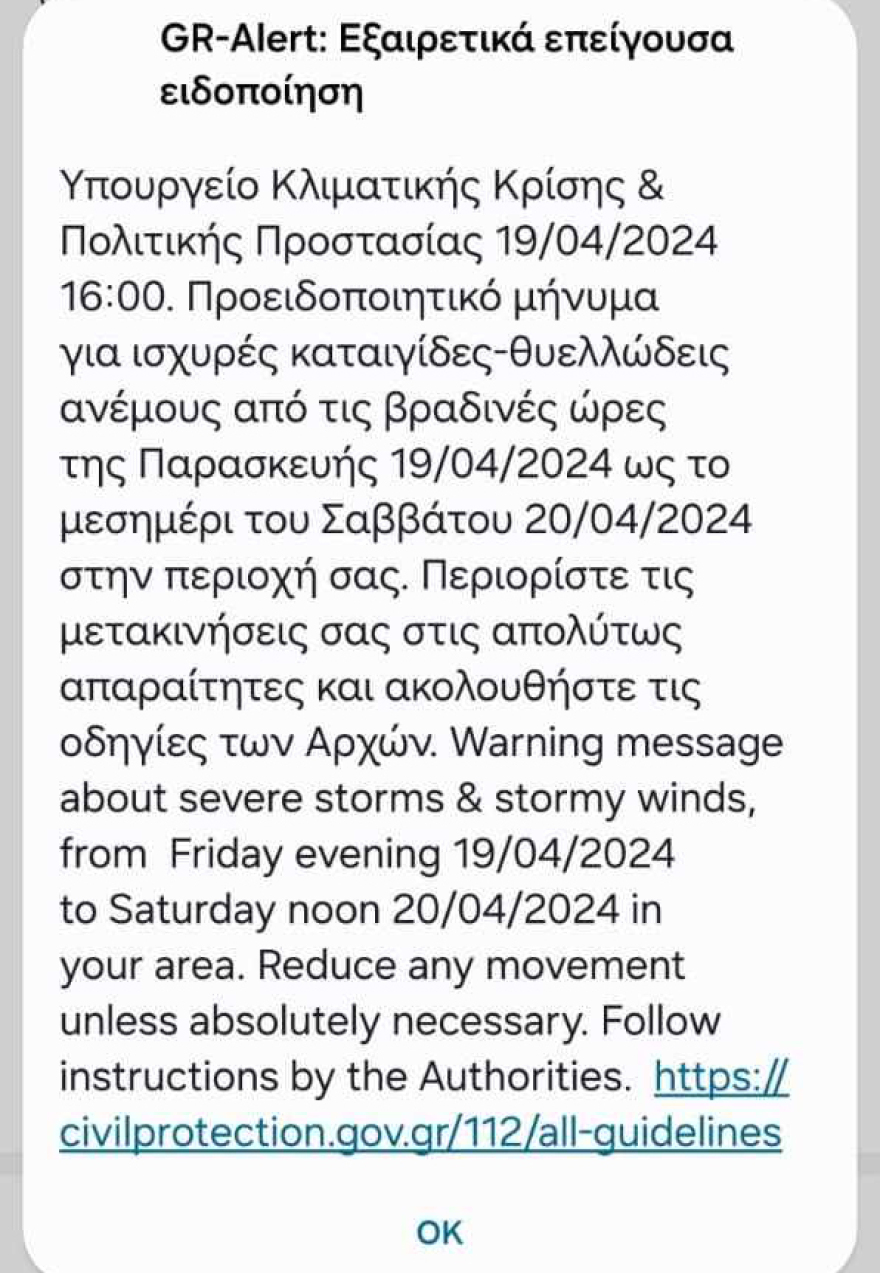 GR-Alert: Εξαιρετικά επείγουσα ειδοποίηση

Υπουργείο Κλιματικής Κρίσης & Πολιτικής Προστασίας 19/04/2024 16:00. Προειδοποιητικό μήνυμα για ισχυρές καταιγίδες-θυελλώδεις ανέμους από τις βραδινές ώρες της Παρασκευής 19/04/2024 ως το μεσημέρι του Σαββάτου 20/04/2024 στην περιοχή σας. Περιορίστε τις μετακινήσεις σας στις απολύτως απαραίτητες και ακολουθήστε τις οδηγίες των Αρχών. Warning message about severe storms & stormy winds, from Friday evening 19/04/2024 to Saturday noon 20/04/2024 in your area. Reduce any movement unless absolutely necessary. Follow instructions by the Authorities. https://civilprotection.gov.gr/112/all-guidelines

OK